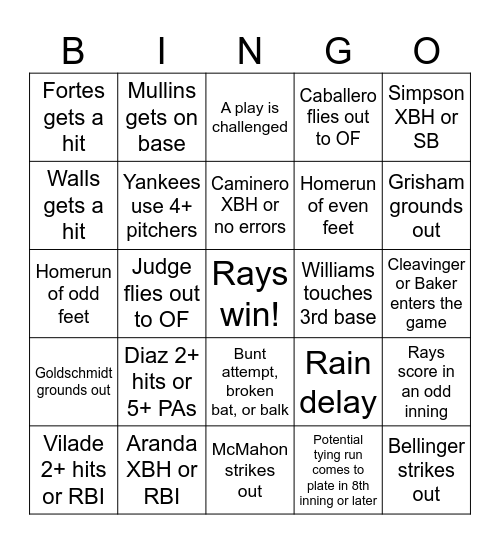 | B | I | N | G | O |
|---|---|---|---|---|
| Fortes gets a hit | Mullins gets on base | A play is challenged | Caballero flies out to OF | Simpson XBH or SB |
| Walls gets a hit | Yankees use 4+ pitchers | Caminero XBH or no errors | Homerun of even feet | Grisham grounds out |
| Homerun of odd feet | Judge flies out to OF | Rays win! | Williams touches 3rd base | Cleavinger or Baker enters the game |
| Goldschmidt grounds out | Diaz 2+ hits or 5+ PAs | Bunt attempt, broken bat, or balk | Rain delay | Rays score in an odd inning |
| Vilade 2+ hits or RBI | Aranda XBH or RBI | McMahon strikes out | Potential tying run comes to plate in 8th inning or later | Bellinger strikes out |